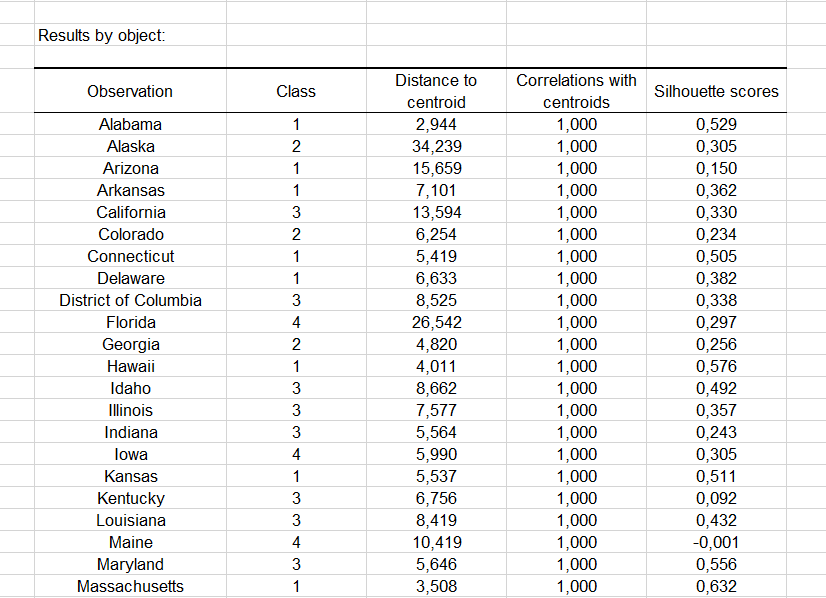 Results by object:

| Observation | Class | Distance to centroid | Correlations with centroids | Silhouette scores |
|---|---|---|---|---|
| Alabama | 1 | 2,944 | 1,000 | 0,529 |
| Alaska | 2 | 34,239 | 1,000 | 0,305 |
| Arizona | 1 | 15,659 | 1,000 | 0,150 |
| Arkansas | 1 | 7,101 | 1,000 | 0,362 |
| California | 3 | 13,594 | 1,000 | 0,330 |
| Colorado | 2 | 6,254 | 1,000 | 0,234 |
| Connecticut | 1 | 5,419 | 1,000 | 0,505 |
| Delaware | 1 | 6,633 | 1,000 | 0,382 |
| District of Columbia | 3 | 8,525 | 1,000 | 0,338 |
| Florida | 4 | 26,542 | 1,000 | 0,297 |
| Georgia | 2 | 4,820 | 1,000 | 0,256 |
| Hawaii | 1 | 4,011 | 1,000 | 0,576 |
| Idaho | 3 | 8,662 | 1,000 | 0,492 |
| Illinois | 3 | 7,577 | 1,000 | 0,357 |
| Indiana | 3 | 5,564 | 1,000 | 0,243 |
| Iowa | 4 | 5,990 | 1,000 | 0,305 |
| Kansas | 1 | 5,537 | 1,000 | 0,511 |
| Kentucky | 3 | 6,756 | 1,000 | 0,092 |
| Louisiana | 3 | 8,419 | 1,000 | 0,432 |
| Maine | 4 | 10,419 | 1,000 | -0,001 |
| Maryland | 3 | 5,646 | 1,000 | 0,556 |
| Massachusetts | 1 | 3,508 | 1,000 | 0,632 |